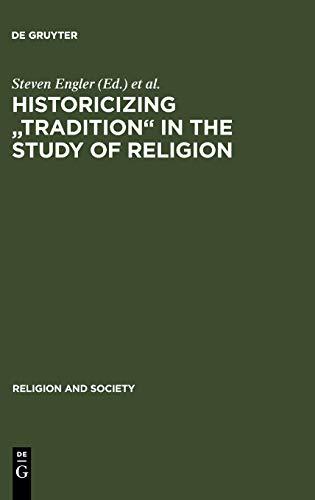 DE GRUYTER

Steven Engler (Ed.) et al.

HISTORICIZING „TRADITION“ IN THE STUDY OF RELIGION

RELIGION AND SOCIETY

DE G